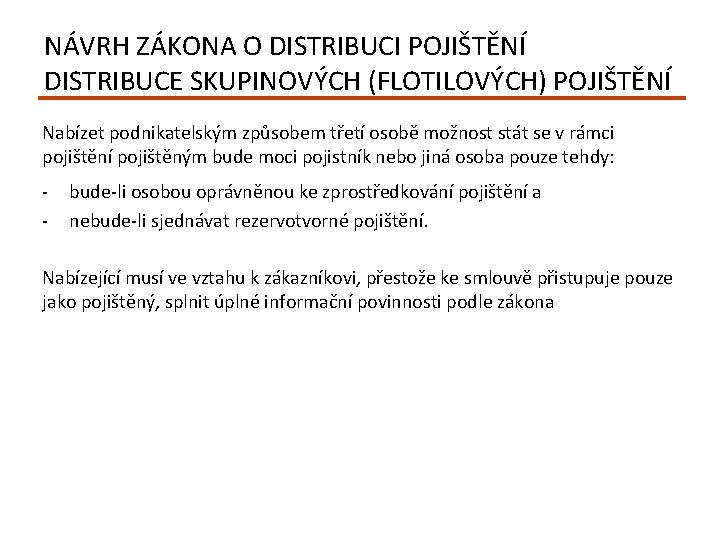 NÁVRH ZÁKONA O DISTRIBUCI POJIŠTĚNÍ
DISTRIBUCE SKUPINOVÝCH (FLOTILOVÝCH) POJIŠTĚNÍ

Nabízet podnikatelským způsobem třetí osobě možnost stát se v rámci pojištění pojištěným bude moci pojistník nebo jiná osoba pouze tehdy:

- bude-li osobou oprávněnou ke zprostředkování pojištění a
- nebude-li sjednávat rezervotvorné pojištění.

Nabízející musí ve vztahu k zákazníkovi, přestože ke smlouvě přistupuje pouze jako pojištěný, splnit úplné informační povinnosti podle zákona